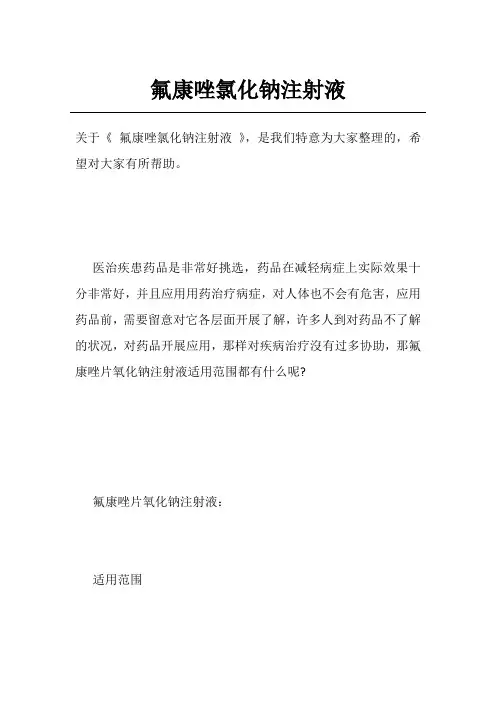 氟康唑氯化钠注射液

关于《 氟康唑氯化钠注射液 》，是我们特意为大家整理的，希望对大家有所帮助。

医治疾患药品是非常好挑选，药品在减轻病症上实际效果十分非常好，并且应用用药治疗病症，对人体也不会有危害，应用药品前，需要留意对它各层面开展了解，许多人到对药品不了解的状况，对药品开展应用，那样对疾病治疗沒有过多协助，那氟康唑片氧化钠注射液适用范围都有什么呢?

氟康唑片氧化钠注射液：

适用范围